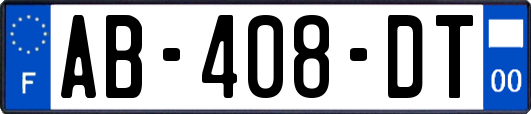 F
AB-408-DT
00